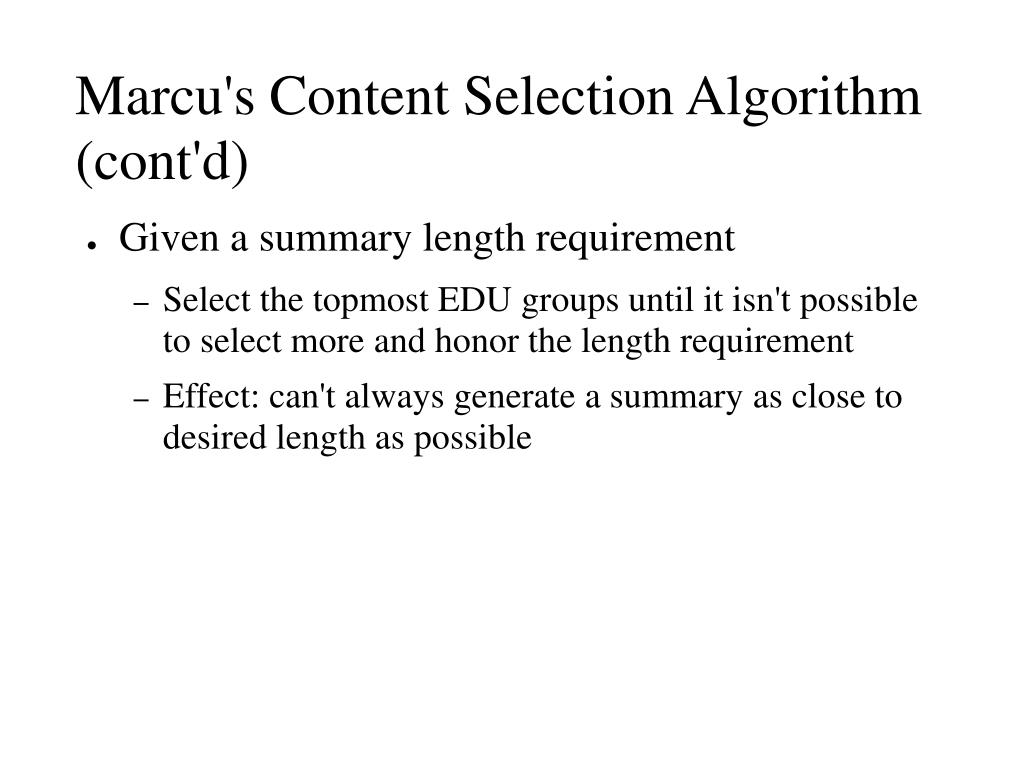 Marcu's Content Selection Algorithm (cont'd)

● Given a summary length requirement

– Select the topmost EDU groups until it isn't possible to select more and honor the length requirement

– Effect: can't always generate a summary as close to desired length as possible